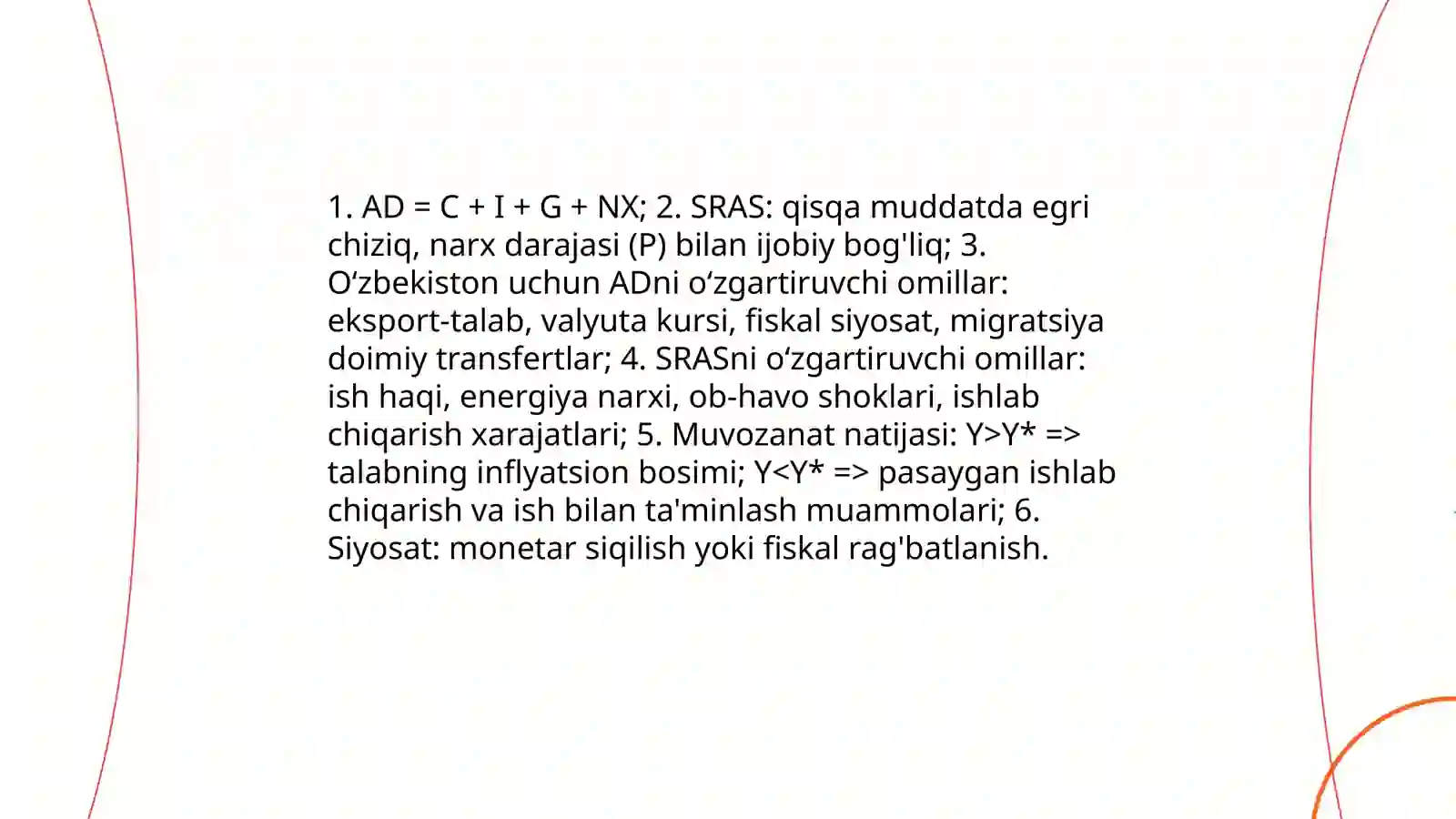 1. AD = C + I + G + NX; 2. SRAS: qisqa muddatda egri chiziq, narx darajasi (P) bilan ijobiy bog'liq; 3. O‘zbekiston uchun ADni o‘zgartiruvchi omillar: eksport-talab, valyuta kursi, fiskal siyosat, migratsiya doimiy transfertlar; 4. SRASni o‘zgartiruvchi omillar: ish haqi, energiya narxi, ob-havo shoklari, ishlab chiqarish xarajatlari; 5. Muvozanat natijasi: Y>Y* => talabning inflyatsion bosimi; Y<Y* => pasaygan ishlab chiqarish va ish bilan ta'minlash muammolari; 6. Siyosat: monetar siqilish yoki fiskal rag'batlanish.